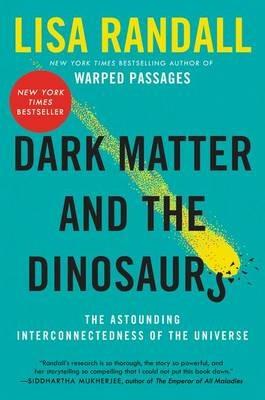 LISA RANDALL

NEW YORK TIMES BESTSELLING AUTHOR OF
WARPED PASSAGES

NEW YORK TIMES BESTSELLER

DARK MATTER AND THE DINOSAURS

THE ASTOUNDING INTERCONNECTEDNESS OF THE UNIVERSE

"Randall's research is so thorough, the story so powerful, and her storytelling so compelling that I could not put this book down."
—SIDDHARTHA MUKHERJEE, author of The Emperor of All Maladies